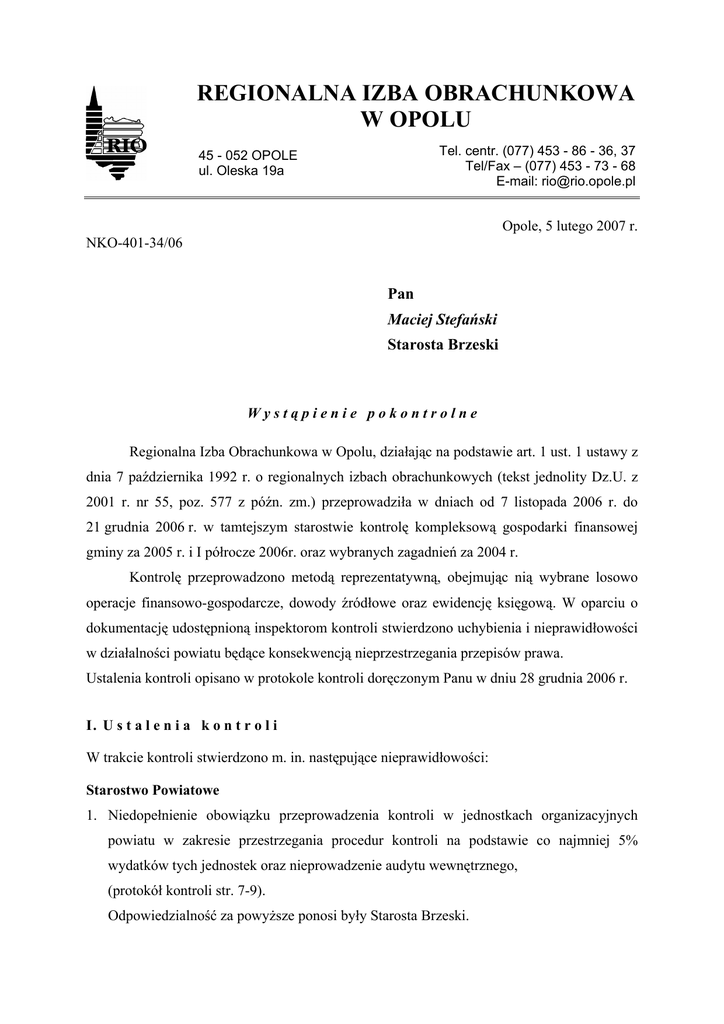 RIO

REGIONALNA IZBA OBRACHUNKOWA W OPOLU

45 - 052 OPOLE
ul. Oleska 19a

Tel. centr. (077) 453 - 86 - 36, 37
Tel/Fax – (077) 453 - 73 - 68
E-mail: rio@rio.opole.pl

Opole, 5 lutego 2007 r.

NKO-401-34/06

Pan
Maciej Stefański
Starosta Brzeski

Wystąpienie pokontrolne

Regionalna Izba Obrachunkowa w Opolu, działając na podstawie art. 1 ust. 1 ustawy z dnia 7 października 1992 r. o regionalnych izbach obrachunkowych (tekst jednolity Dz.U. z 2001 r. nr 55, poz. 577 z późn. zm.) przeprowadziła w dniach od 7 listopada 2006 r. do 21 grudnia 2006 r. w tamtejszym starostwie kontrolę kompleksową gospodarki finansowej gminy za 2005 r. i I półrocze 2006r. oraz wybranych zagadnień za 2004 r.

Kontrolę przeprowadzono metodą reprezentatywną, obejmując nią wybrane losowo operacje finansowo-gospodarcze, dowody źródłowe oraz ewidencję księgową. W oparciu o dokumentację udostępnioną inspektorom kontroli stwierdzono uchybienia i nieprawidłowości w działalności powiatu będące konsekwencją nieprzestrzegania przepisów prawa.
Ustalenia kontroli opisano w protokole kontroli doręczonym Panu w dniu 28 grudnia 2006 r.

I. Ustalenia kontroli

W trakcie kontroli stwierdzono m. in. następujące nieprawidłowości:

Starostwo Powiatowe

1. Niedopełnienie obowiązku przeprowadzenia kontroli w jednostkach organizacyjnych powiatu w zakresie przestrzegania procedur kontroli na podstawie co najmniej 5% wydatków tych jednostek oraz nieprowadzenie audytu wewnętrznego,
(protokół kontroli str. 7-9).
Odpowiedzialność za powyższe ponosi były Starosta Brzeski.